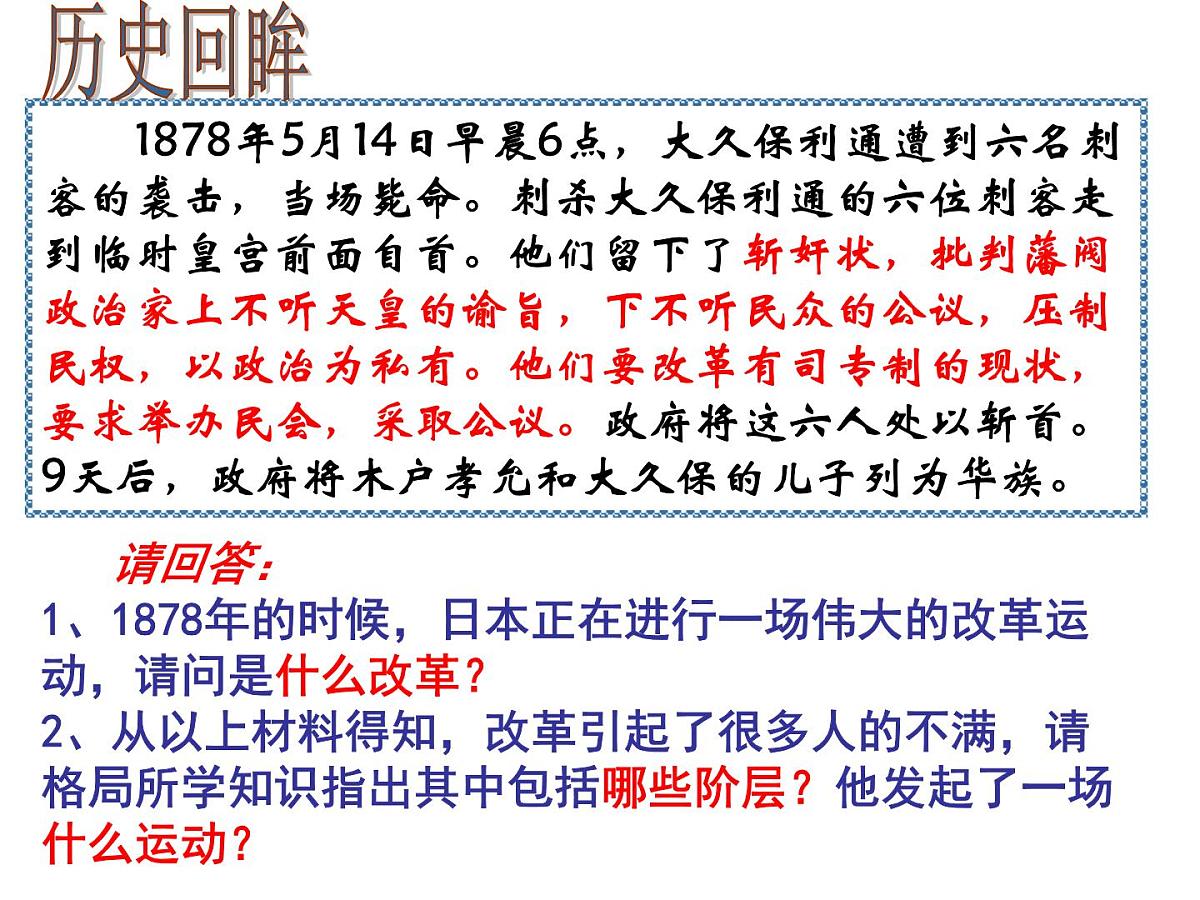 历史回眸

1878年5月14日早晨6点，大久保利通遭到六名刺客的袭击，当场毙命。刺杀大久保利通的六位刺客走到临时皇宫前面自首。他们留下了斩奸状，批判藩阀政治家上不听天皇的谕旨，下不听民众的公议，压制民权，以政治为私有。他们要改革有司专制的现状，要求举办民会，采取公议。政府将这六人处以斩首。9天后，政府将木户孝允和大久保的儿子列为华族。

请回答：
1、1878年的时候，日本正在进行一场伟大的改革运动，请问是什么改革？
2、从以上材料得知，改革引起了很多人的不满，请格局所学知识指出其中包括哪些阶层？他发起了一场什么运动？